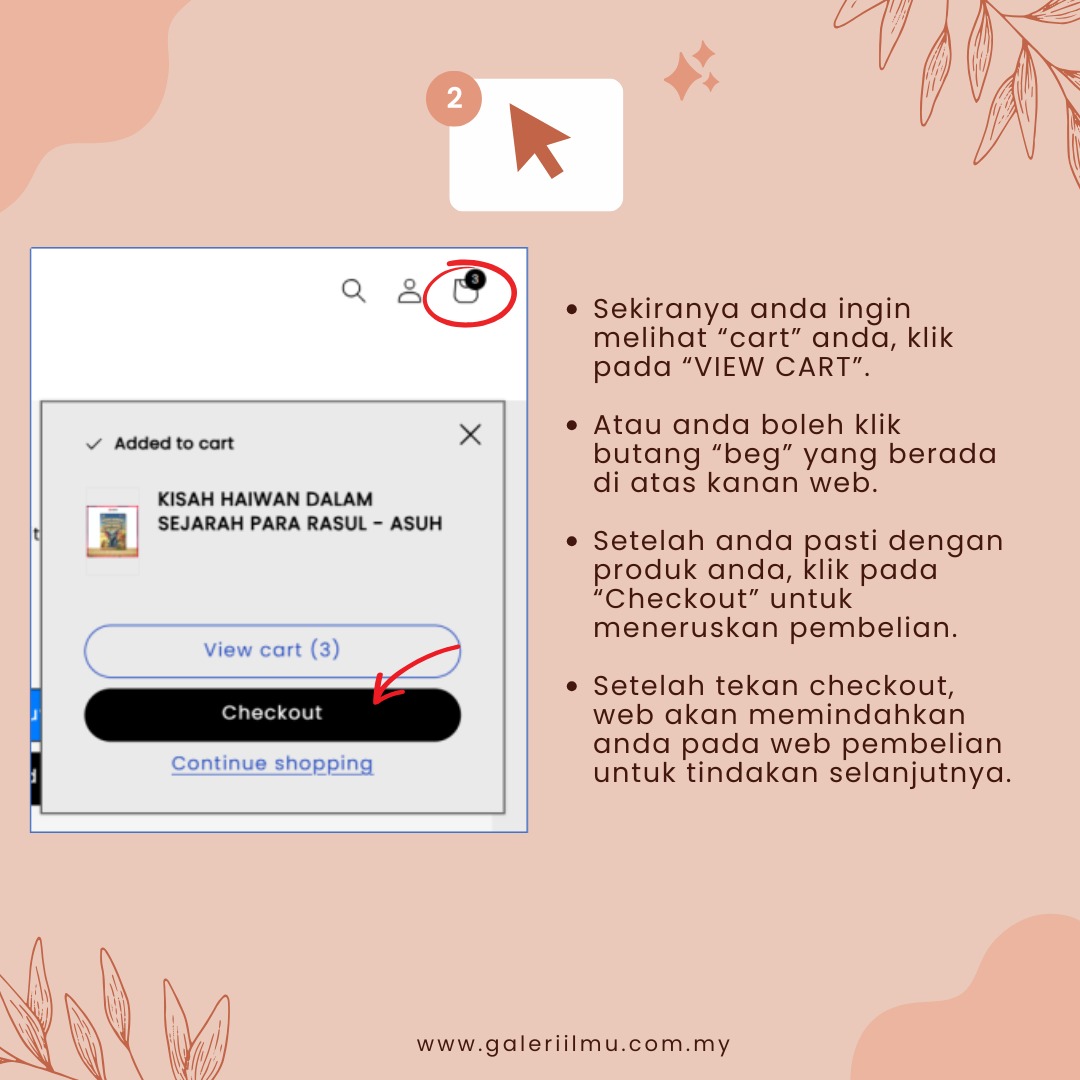 2

3

✓ Added to cart

KISAH HAIWAN DALAM SEJARAH PARA RASUL - ASUH

View cart (3)

Checkout

Continue shopping

• Sekiranya anda ingin melihat "cart" anda, klik pada "VIEW CART".

• Atau anda boleh klik butang "beg" yang berada di atas kanan web.

• Setelah anda pasti dengan produk anda, klik pada "Checkout" untuk meneruskan pembelian.

• Setelah tekan checkout, web akan memindahkan anda pada web pembelian untuk tindakan selanjutnya.

www.galeriilmu.com.my